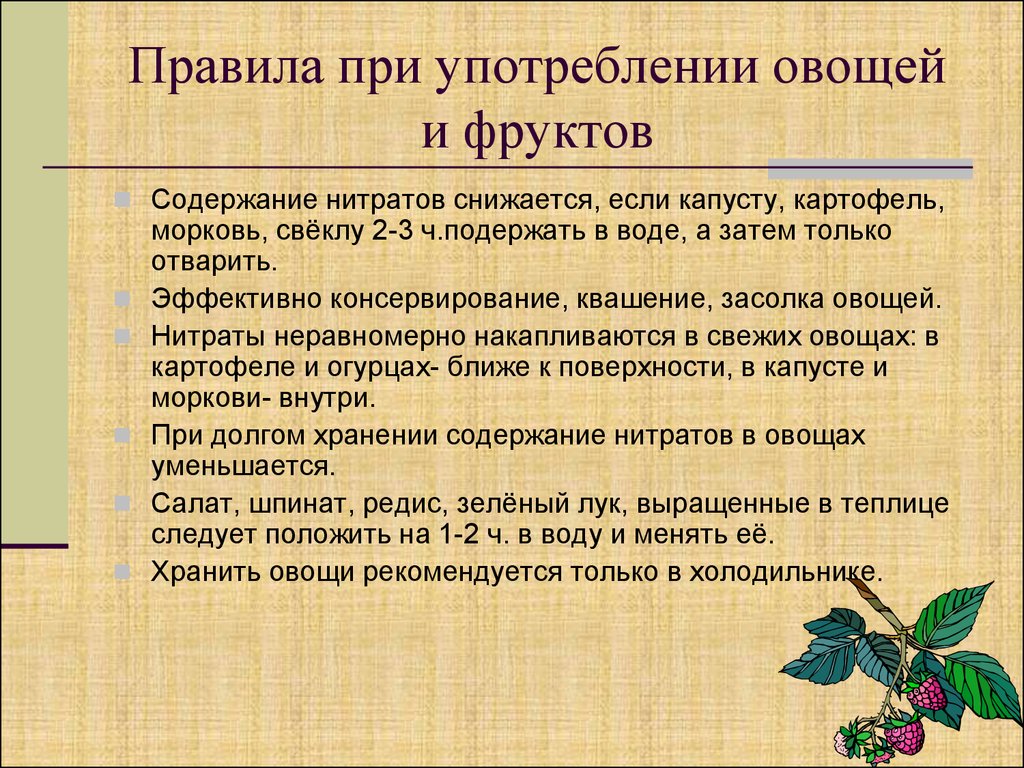 Правила при употреблении овощей и фруктов

Содержание нитратов снижается, если капусту, картофель, морковь, свёклу 2-3 ч.подержать в воде, а затем только отварить.

Эффективно консервирование, квашение, засолка овощей.

Нитраты неравномерно накапливаются в свежих овощах: в картофеле и огурцах- ближе к поверхности, в капусте и моркови- внутри.

При долгом хранении содержание нитратов в овощах уменьшается.

Салат, шпинат, редис, зелёный лук, выращенные в теплице следует положить на 1-2 ч. в воду и менять её.

Хранить овощи рекомендуется только в холодильнике.